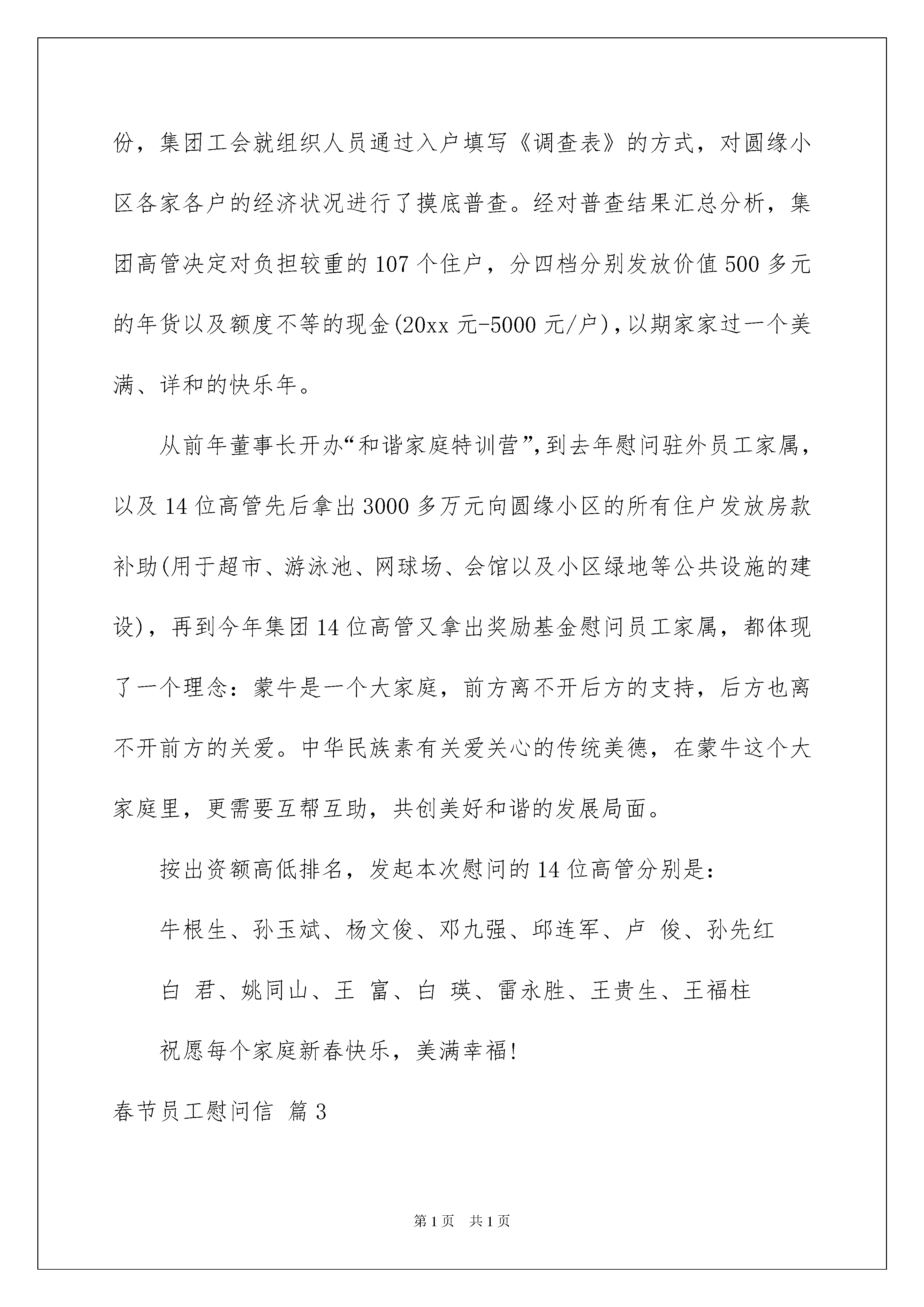 份，集团工会就组织人员通过入户填写《调查表》的方式，对圆缘小区各家各户的经济状况进行了摸底普查。经对普查结果汇总分析，集团高管决定对负担较重的107个住户，分四档分别发放价值500多元的年货以及额度不等的现金(20xx元-5000元/户)，以期家家过一个美满、详和的快乐年。

从前年董事长开办“和谐家庭特训营”，到去年慰问驻外员工家属，以及14位高管先后拿出3000多万元向圆缘小区的所有住户发放房款补助(用于超市、游泳池、网球场、会馆以及小区绿地等公共设施的建设)，再到今年集团14位高管又拿出奖励基金慰问员工家属，都体现了一个理念：蒙牛是一个大家庭，前方离不开后方的支持，后方也离不开前方的关爱。中华民族素有关爱关心的传统美德，在蒙牛这个大家庭里，更需要互帮互助，共创美好和谐的发展局面。

按出资额高低排名，发起本次慰问的14位高管分别是：

牛根生、孙玉斌、杨文俊、邓九强、邱连军、卢 俊、孙先红

白 君、姚同山、王 富、白 瑛、雷永胜、王贵生、王福柱

祝愿每个家庭新春快乐，美满幸福!

春节员工慰问信 篇3

第1页 共1页